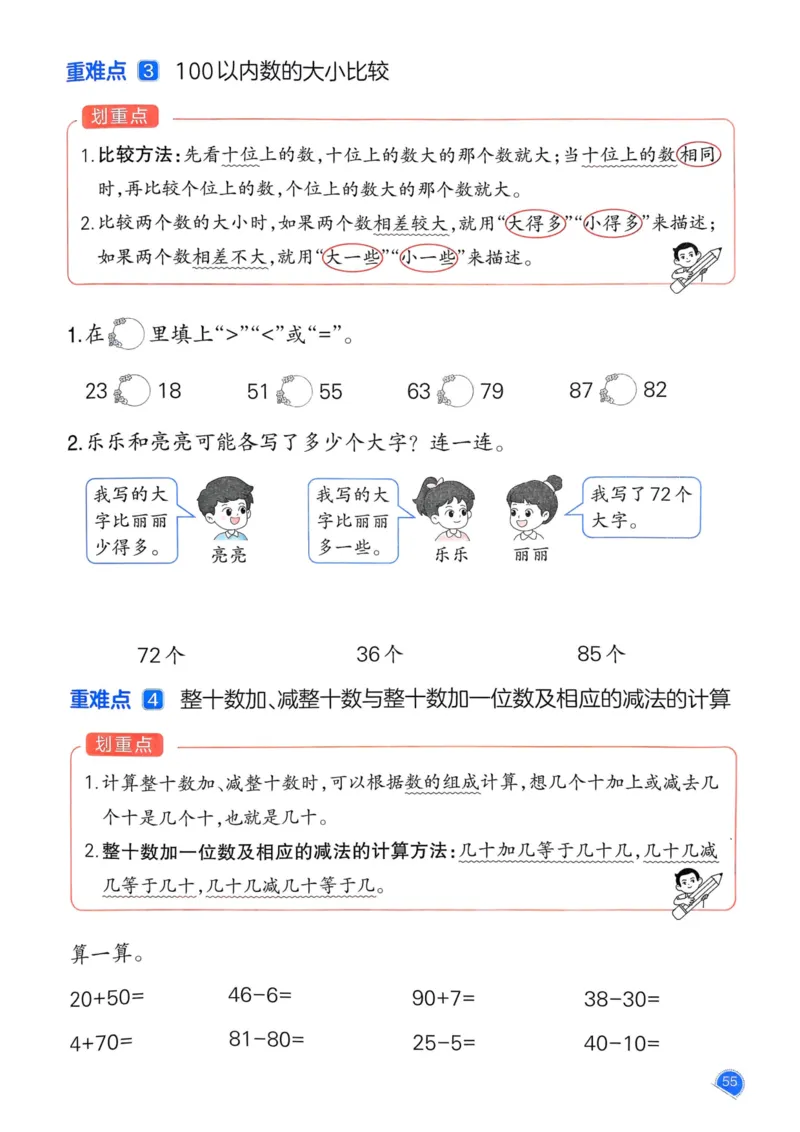 重难点 3 100以内数的大小比较

划重点

1. 比较方法：先看十位上的数，十位上的数大的那个数就大；当十位上的数相同时，再比较个位上的数，个位上的数大的那个数就大。

2. 比较两个数的大小时，如果两个数相差较大，就用“大得多”“小得多”来描述；如果两个数相差不大，就用“大一些”“小一些”来描述。

1. 在○里填上“>”“<”或“=”。

23○18　51○55　63○79　87○82

2. 乐乐和亮亮可能各写了多少个大字？连一连。

我写的大字比丽丽少得多。 亮亮

我写的大字比丽丽多一些。 乐乐

丽丽 我写了72个大字。

72个　36个　85个

重难点 4 整十数加、减整十数与整十数加一位数及相应的减法的计算

划重点

1. 计算整十数加、减整十数时，可以根据数的组成计算，想几个十加上或减去几个十是几个十，也就是几十。

2. 整十数加一位数及相应的减法的计算方法：几十加几等于几十几，几十几减几等于几十，几十几减几十等于几。

算一算。

20+50=　46-6=　90+7=　38-30=

4+70=　81-80=　25-5=　40-10=

55